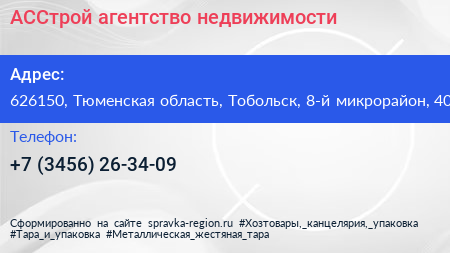 АССтрой агентство недвижимости

Адрес:

626150, Тюменская область, Тобольск, 8-й микрорайон, 40

Телефон:

+7 (3456) 26-34-09

Сформированно на сайте spravka-region.ru #Хозтовары,_канцелярия,_упаковка #Тара_и_упаковка #Металлическая_жестяная_тара